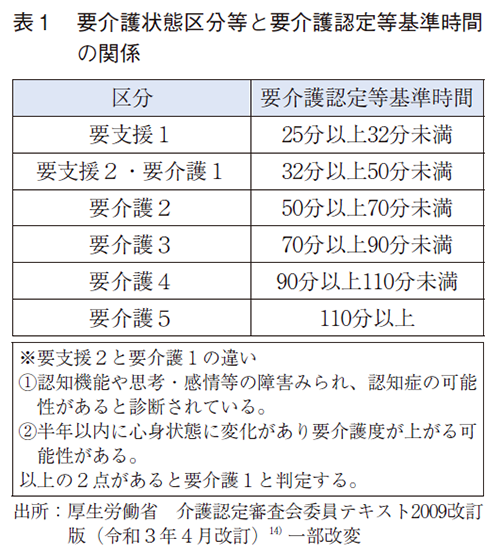 表１　要介護状態区分等と要介護認定等基準時間の関係

| 区分 | 要介護認定等基準時間 |
|---|---|
| 要支援１ | 25分以上32分未満 |
| 要支援２・要介護１ | 32分以上50分未満 |
| 要介護２ | 50分以上70分未満 |
| 要介護３ | 70分以上90分未満 |
| 要介護４ | 90分以上110分未満 |
| 要介護５ | 110分以上 |

※要支援２と要介護１の違い
①認知機能や思考・感情等の障害みられ、認知症の可能性があると診断されている。
②半年以内に心身状態に変化があり要介護度が上がる可能性がある。
以上の２点があると要介護１と判定する。

出所：厚生労働省　介護認定審査会委員テキスト2009改訂版（令和３年４月改訂）$^{14)}$ 一部改変